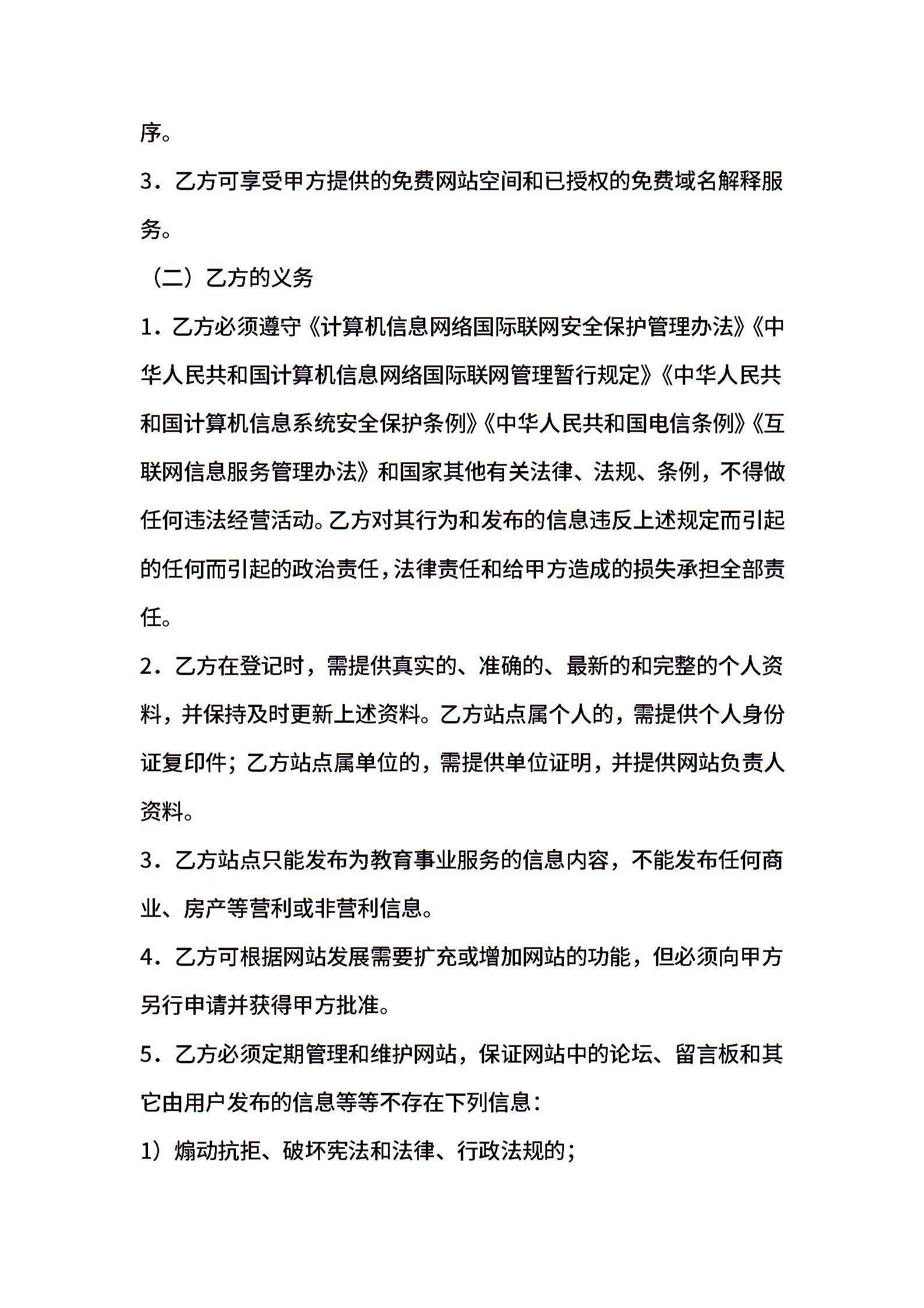 序。

3．乙方可享受甲方提供的免费网站空间和已授权的免费域名解释服务。

（二）乙方的义务

1．乙方必须遵守《计算机信息网络国际联网安全保护管理办法》《中华人民共和国计算机信息网络国际联网管理暂行规定》《中华人民共和国计算机信息系统安全保护条例》《中华人民共和国电信条例》《互联网信息服务管理办法》和国家其他有关法律、法规、条例，不得做任何违法经营活动。乙方对其行为和发布的信息违反上述规定而引起的任何而引起的政治责任，法律责任和给甲方造成的损失承担全部责任。

2．乙方在登记时，需提供真实的、准确的、最新的和完整的个人资料，并保持及时更新上述资料。乙方站点属个人的，需提供个人身份证复印件；乙方站点属单位的，需提供单位证明，并提供网站负责人资料。

3．乙方站点只能发布为教育事业服务的信息内容，不能发布任何商业、房产等营利或非营利信息。

4．乙方可根据网站发展需要扩充或增加网站的功能，但必须向甲方另行申请并获得甲方批准。

5．乙方必须定期管理和维护网站，保证网站中的论坛、留言板和其它由用户发布的信息等等不存在下列信息：

1）煽动抗拒、破坏宪法和法律、行政法规的；